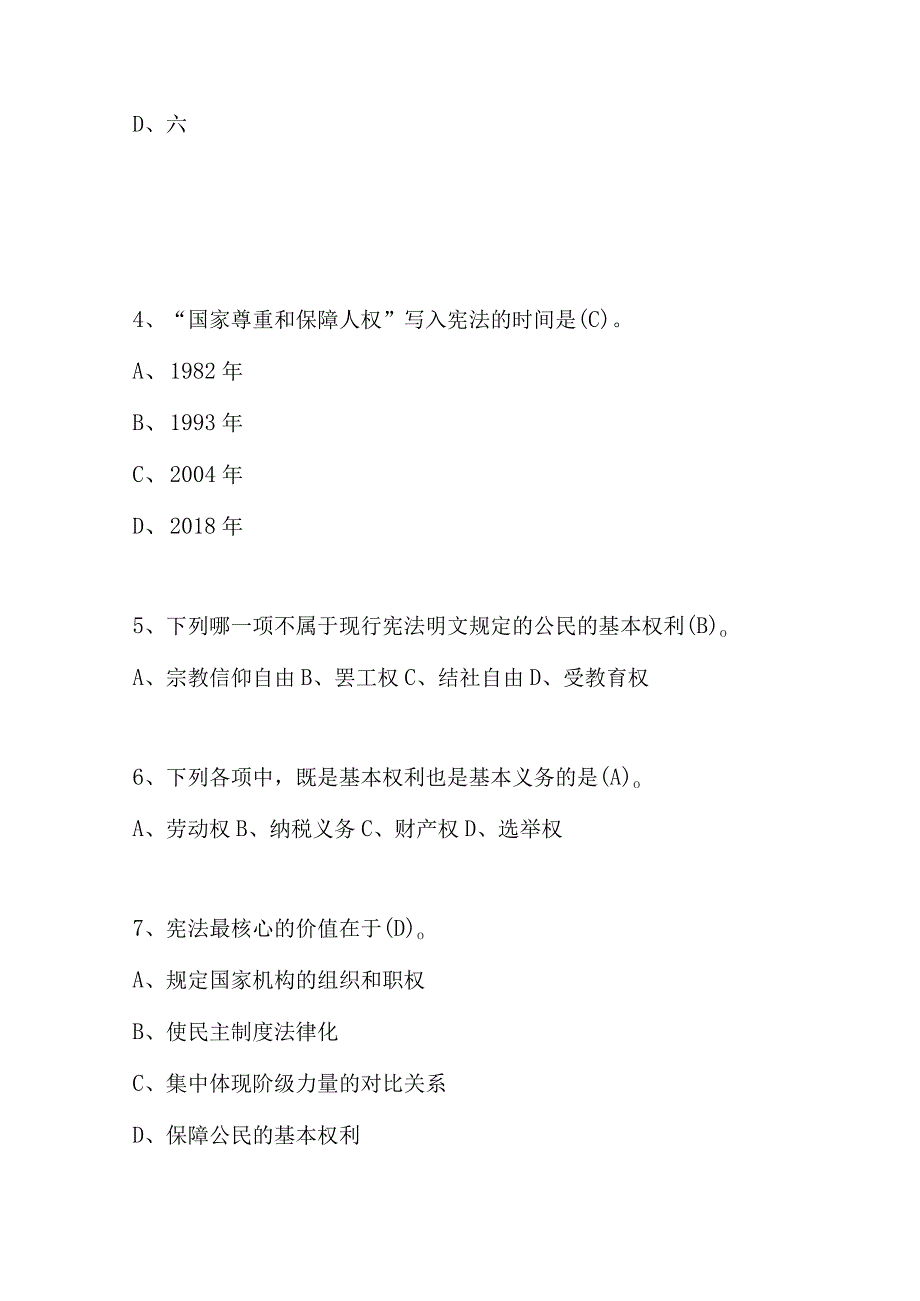 D、六

4、“国家尊重和保障人权”写入宪法的时间是(C)。

A、1982年

B、1993年

C、2004年

D、2018年

5、下列哪一项不属于现行宪法明文规定的公民的基本权利(B)。

A、宗教信仰自由 B、罢工权 C、结社自由 D、受教育权

6、下列各项中，既是基本权利也是基本义务的是(A)。

A、劳动权 B、纳税义务 C、财产权 D、选举权

7、宪法最核心的价值在于(D)。

A、规定国家机构的组织和职权

B、使民主制度法律化

C、集中体现阶级力量的对比关系

D、保障公民的基本权利